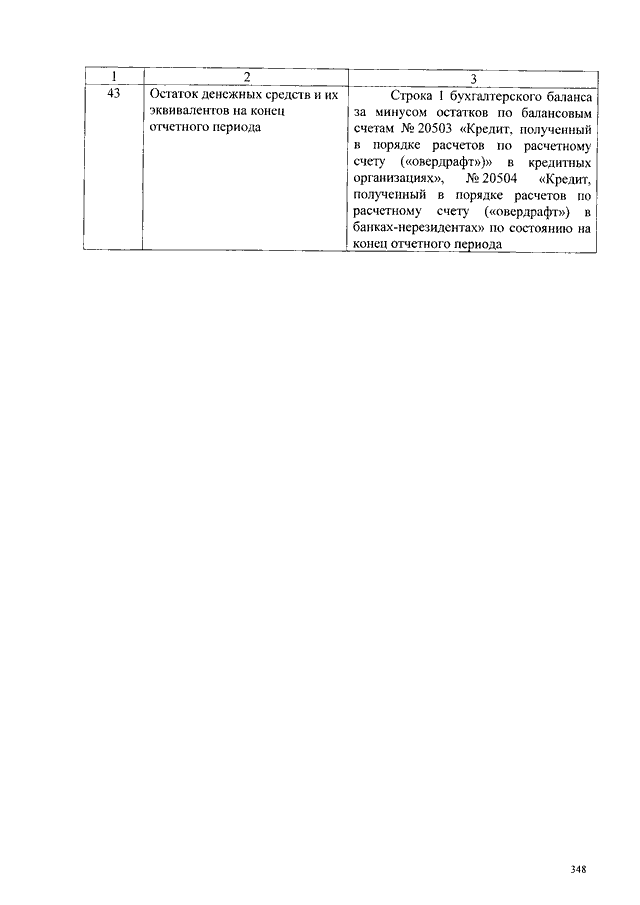 | 1 | 2 | 3 |
|---|---|---|
| 43 | Остаток денежных средств и их эквивалентов на конец отчетного периода | Строка 1 бухгалтерского баланса за минусом остатков по балансовым счетам № 20503 «Кредит, полученный в порядке расчетов по расчетному счету («овердрафт»)» в кредитных организациях», № 20504 «Кредит, полученный в порядке расчетов по расчетному счету («овердрафт») в банках-нерезидентах» по состоянию на конец отчетного периода |

348